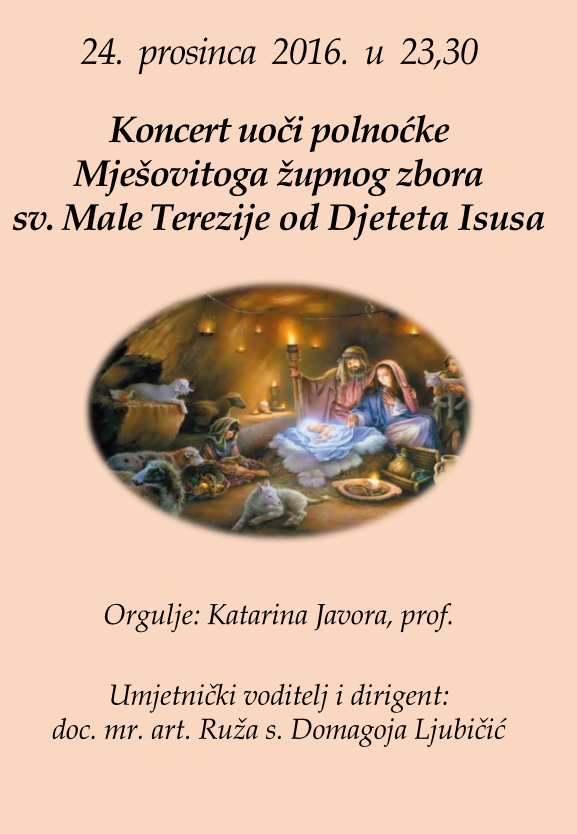 24. prosinca 2016. u 23,30

Koncert uoči polnoćke
Mješovitoga župnog zbora
sv. Male Terezije od Djeteta Isusa

Orgulje: Katarina Javora, prof.

Umjetnički voditelj i dirigent:
doc. mr. art. Ruža s. Domagoja Ljubičić